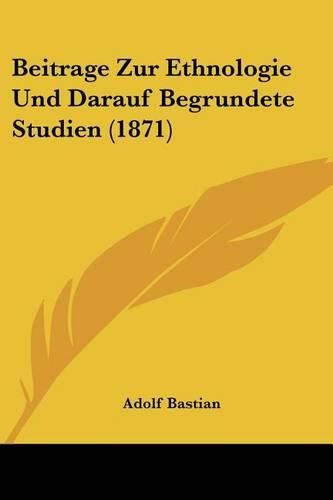 Beitrage Zur Ethnologie Und Darauf Begrundete Studien (1871)

Adolf Bastian